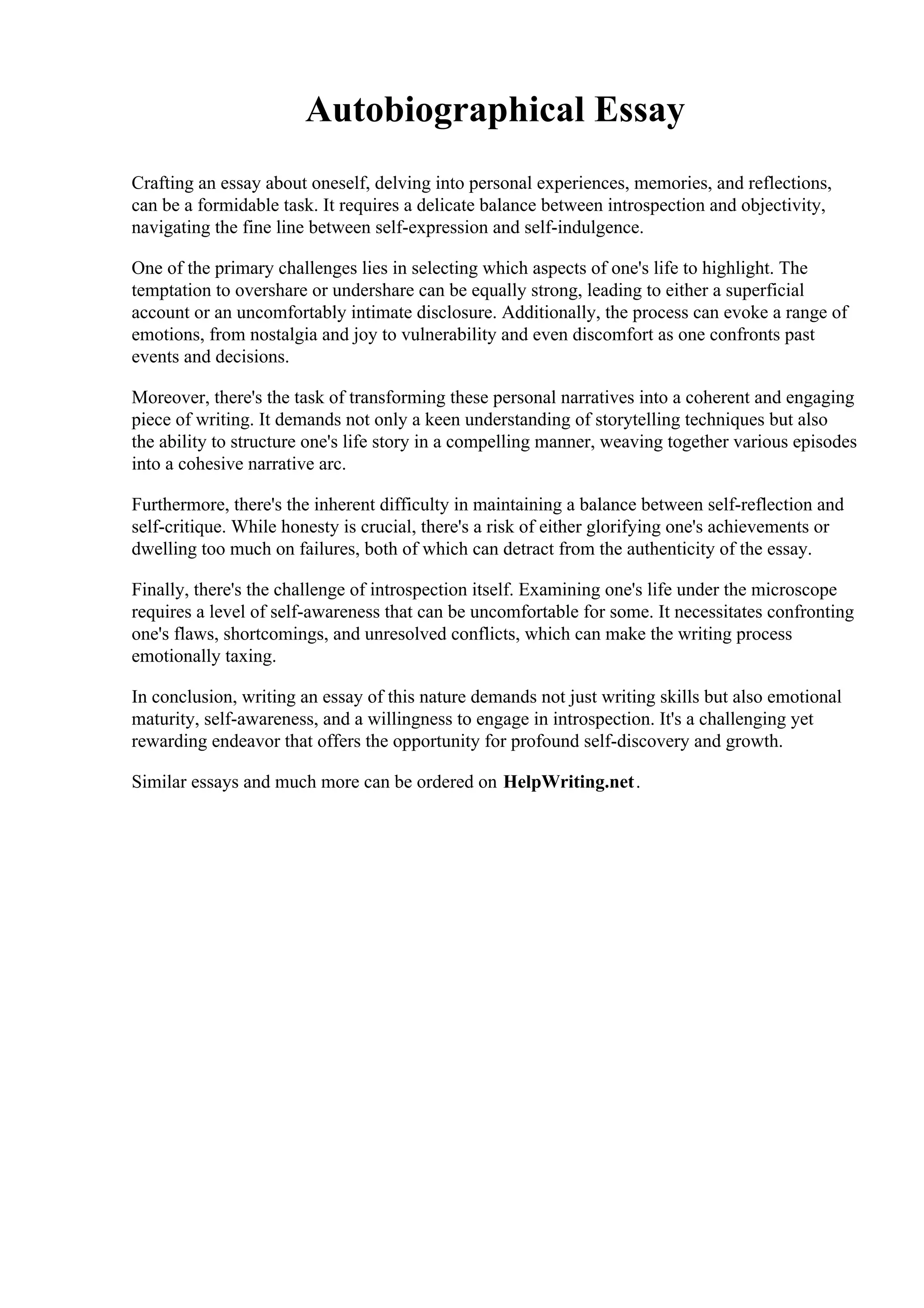 Autobiographical Essay

Crafting an essay about oneself, delving into personal experiences, memories, and reflections, can be a formidable task. It requires a delicate balance between introspection and objectivity, navigating the fine line between self-expression and self-indulgence.

One of the primary challenges lies in selecting which aspects of one's life to highlight. The temptation to overshare or undershare can be equally strong, leading to either a superficial account or an uncomfortably intimate disclosure. Additionally, the process can evoke a range of emotions, from nostalgia and joy to vulnerability and even discomfort as one confronts past events and decisions.

Moreover, there's the task of transforming these personal narratives into a coherent and engaging piece of writing. It demands not only a keen understanding of storytelling techniques but also the ability to structure one's life story in a compelling manner, weaving together various episodes into a cohesive narrative arc.

Furthermore, there's the inherent difficulty in maintaining a balance between self-reflection and self-critique. While honesty is crucial, there's a risk of either glorifying one's achievements or dwelling too much on failures, both of which can detract from the authenticity of the essay.

Finally, there's the challenge of introspection itself. Examining one's life under the microscope requires a level of self-awareness that can be uncomfortable for some. It necessitates confronting one's flaws, shortcomings, and unresolved conflicts, which can make the writing process emotionally taxing.

In conclusion, writing an essay of this nature demands not just writing skills but also emotional maturity, self-awareness, and a willingness to engage in introspection. It's a challenging yet rewarding endeavor that offers the opportunity for profound self-discovery and growth.

Similar essays and much more can be ordered on HelpWriting.net.